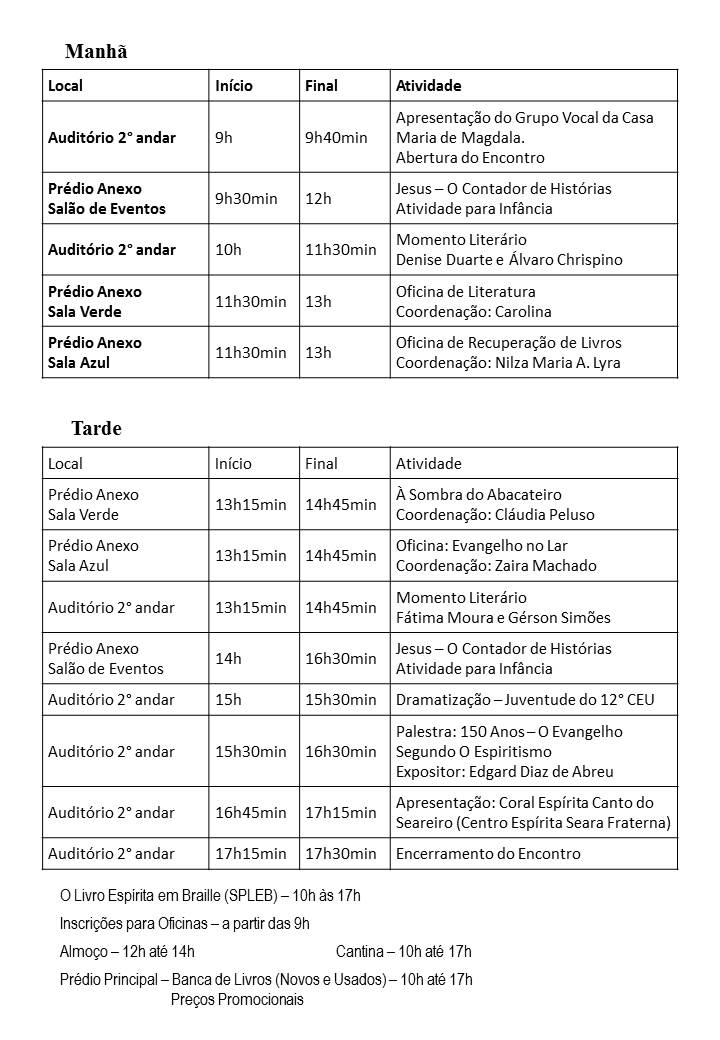 Manhã

| Local | Início | Final | Atividade |
|---|---|---|---|
| Auditório 2° andar | 9h | 9h40min | Apresentação do Grupo Vocal da Casa Maria de Magdala. Abertura do Encontro |
| Prédio Anexo Salão de Eventos | 9h30min | 12h | Jesus – O Contador de Histórias Atividade para Infância |
| Auditório 2° andar | 10h | 11h30min | Momento Literário Denise Duarte e Álvaro Chrispino |
| Prédio Anexo Sala Verde | 11h30min | 13h | Oficina de Literatura Coordenação: Carolina |
| Prédio Anexo Sala Azul | 11h30min | 13h | Oficina de Recuperação de Livros Coordenação: Nilza Maria A. Lyra |

Tarde

| Local | Início | Final | Atividade |
|---|---|---|---|
| Prédio Anexo Sala Verde | 13h15min | 14h45min | À Sombra do Abacateiro Coordenação: Cláudia Peluso |
| Prédio Anexo Sala Azul | 13h15min | 14h45min | Oficina: Evangelho no Lar Coordenação: Zaira Machado |
| Auditório 2° andar | 13h15min | 14h45min | Momento Literário Fátima Moura e Gérson Simões |
| Prédio Anexo Salão de Eventos | 14h | 16h30min | Jesus – O Contador de Histórias Atividade para Infância |
| Auditório 2° andar | 15h | 15h30min | Dramatização – Juventude do 12° CEU |
| Auditório 2° andar | 15h30min | 16h30min | Palestra: 150 Anos – O Evangelho Segundo O Espiritismo Expositor: Edgard Diaz de Abreu |
| Auditório 2° andar | 16h45min | 17h15min | Apresentação: Coral Espírita Canto do Seareiro (Centro Espírita Seara Fraterna) |
| Auditório 2° andar | 17h15min | 17h30min | Encerramento do Encontro |

O Livro Espírita em Braille (SPLEB) – 10h às 17h

Inscrições para Oficinas – a partir das 9h

Almoço – 12h até 14h Cantina – 10h até 17h

Prédio Principal – Banca de Livros (Novos e Usados) – 10h até 17h
Preços Promocionais